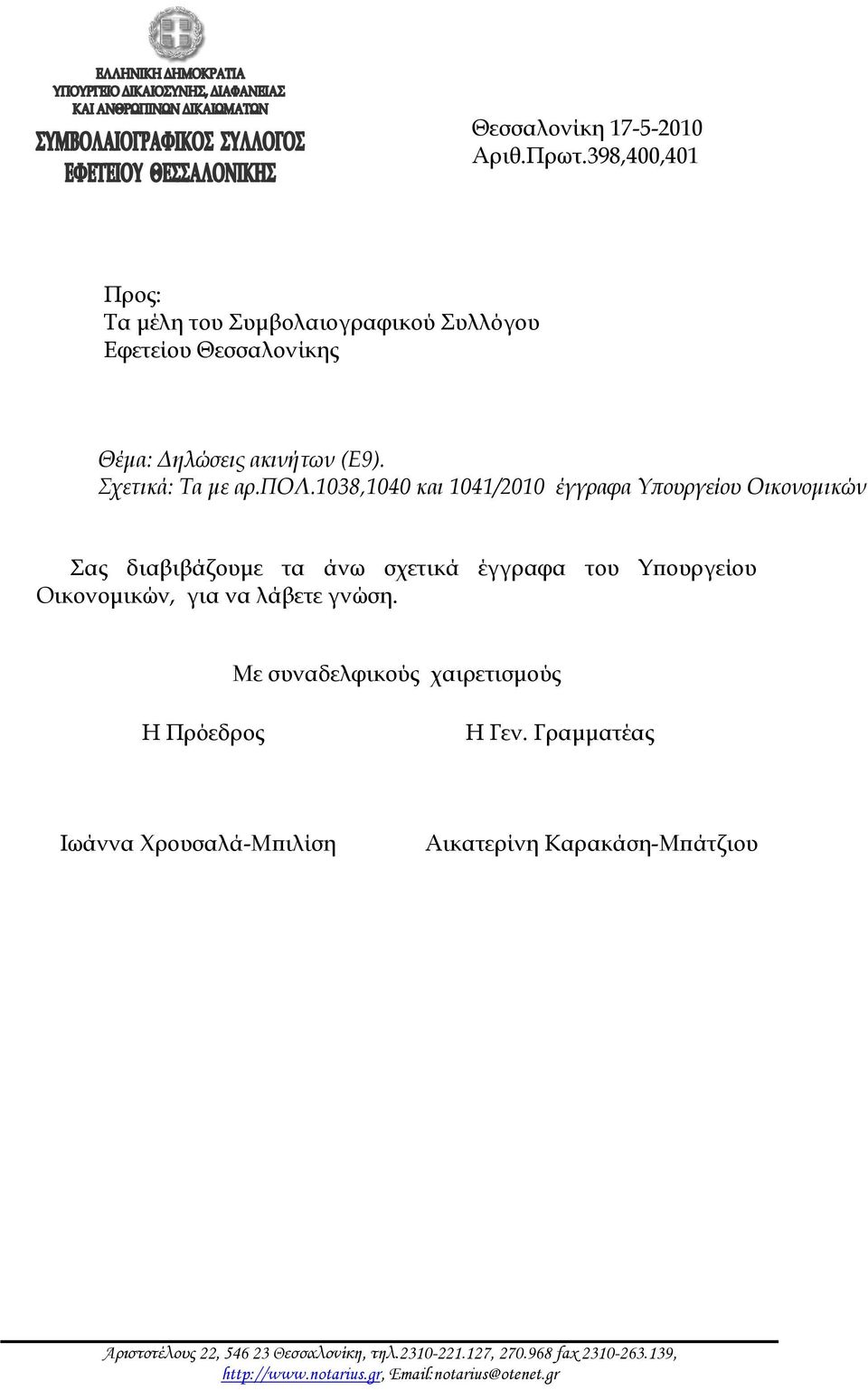 ΕΛΛΗΝΙΚΗ ΔΗΜΟΚΡΑΤΙΑ
ΥΠΟΥΡΓΕΙΟ ΔΙΚΑΙΟΣΥΝΗΣ, ΔΙΑΦΑΝΕΙΑΣ
ΚΑΙ ΑΝΘΡΩΠΙΝΩΝ ΔΙΚΑΙΩΜΑΤΩΝ
ΣΥΜΒΟΛΑΙΟΓΡΑΦΙΚΟΣ ΣΥΛΛΟΓΟΣ
ΕΦΕΤΕΙΟΥ ΘΕΣΣΑΛΟΝΙΚΗΣ

Θεσσαλονίκη 17-5-2010
Αριθ.Πρωτ.398,400,401

Προς:
Τα μέλη του Συμβολαιογραφικού Συλλόγου
Εφετείου Θεσσαλονίκης

Θέμα: Δηλώσεις ακινήτων (Ε9).
Σχετικά: Τα με αρ.ΠΟΛ.1038,1040 και 1041/2010 έγγραφα Υπουργείου Οικονομικών

Σας διαβιβάζουμε τα άνω σχετικά έγγραφα του Υπουργείου Οικονομικών, για να λάβετε γνώση.

Με συναδελφικούς χαιρετισμούς

Η Πρόεδρος

Η Γεν. Γραμματέας

Ιωάννα Χρουσαλά-Μπιλίση

Αικατερίνη Καρακάση-Μπάτζιου

Αριστοτέλους 22, 546 23 Θεσσαλονίκη, τηλ.2310-221.127, 270.968 fax 2310-263.139, http://www.notarius.gr, Email:notarius@otenet.gr